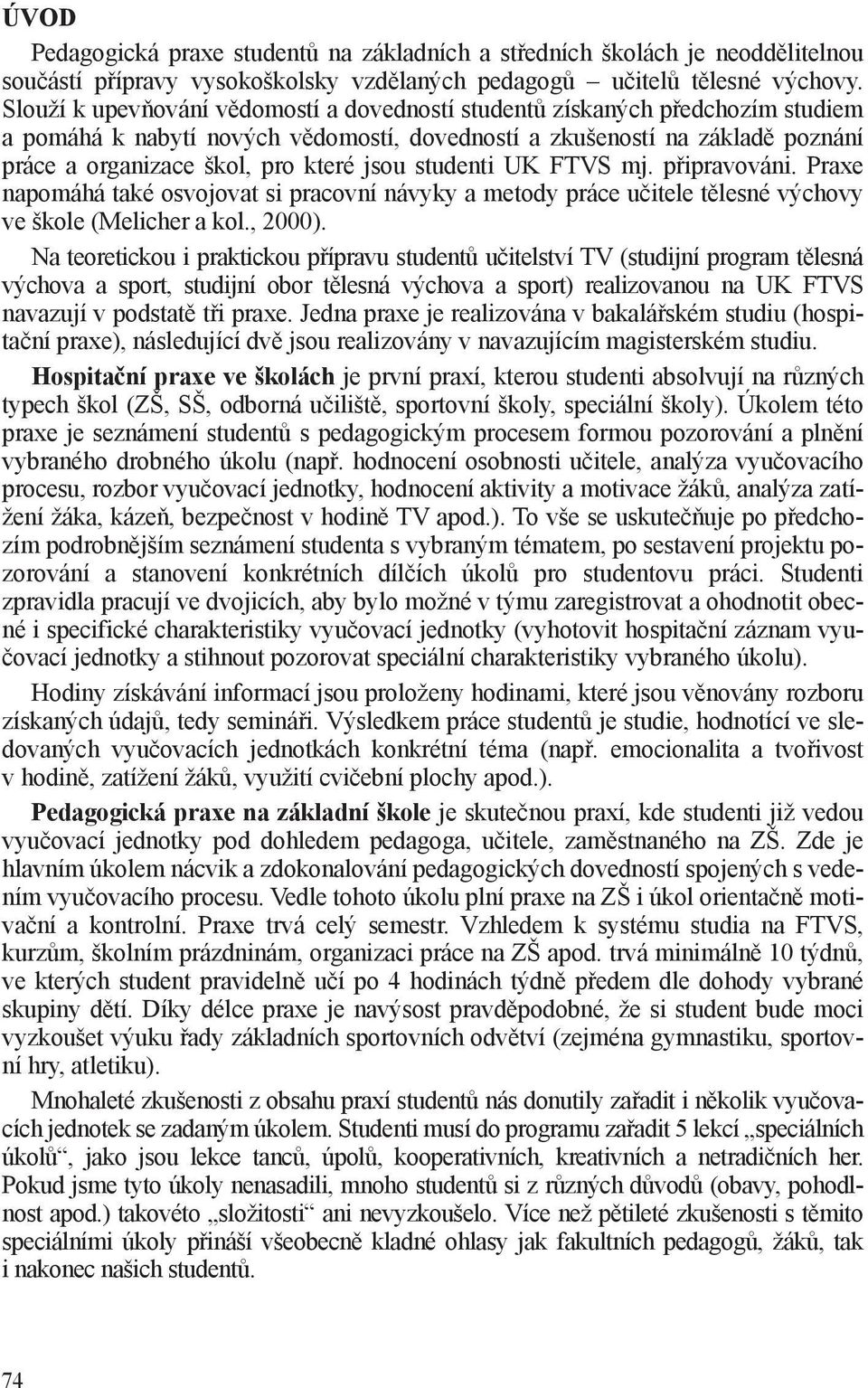 ÚVOD

Pedagogická praxe studentů na základních a středních školách je neoddělitelnou součástí přípravy vysokoškolsky vzdělaných pedagogů – učitelů tělesné výchovy. Slouží k upevňování vědomostí a dovedností studentů získaných předchozím studiem a pomáhá k nabytí nových vědomostí, dovedností a zkušeností na základě poznání práce a organizace škol, pro které jsou studenti UK FTVS mj. připravováni. Praxe napomáhá také osvojovat si pracovní návyky a metody práce učitele tělesné výchovy ve škole (Melicher a kol., 2000).

Na teoretickou i praktickou přípravu studentů učitelství TV (studijní program tělesná výchova a sport, studijní obor tělesná výchova a sport) realizovanou na UK FTVS navazují v podstatě tři praxe. Jedna praxe je realizována v bakalářském studiu (hospitační praxe), následující dvě jsou realizovány v navazujícím magisterském studiu.

Hospitační praxe ve školách je první praxí, kterou studenti absolvují na různých typech škol (ZŠ, SŠ, odborná učiliště, sportovní školy, speciální školy). Úkolem této praxe je seznámení studentů s pedagogickým procesem formou pozorování a plnění vybraného drobného úkolu (např. hodnocení osobnosti učitele, analýza vyučovacího procesu, rozbor vyučovací jednotky, hodnocení aktivity a motivace žáků, analýza zatížení žáka, kázeň, bezpečnost v hodině TV apod.). To vše se uskutečňuje po předchozím podrobnějším seznámení studenta s vybraným tématem, po sestavení projektu pozorování a stanovení konkrétních dílčích úkolů pro studentovu práci. Studenti zpravidla pracují ve dvojicích, aby bylo možné v týmu zaregistrovat a ohodnotit obecné i specifické charakteristiky vyučovací jednotky (vyhotovit hospitační záznam vyučovací jednotky a stihnout pozorovat speciální charakteristiky vybraného úkolu).

Hodiny získávání informací jsou proloženy hodinami, které jsou věnovány rozboru získaných údajů, tedy semináři. Výsledkem práce studentů je studie, hodnotící ve sledovaných vyučovacích jednotkách konkrétní téma (např. emocionalita a tvořivost v hodině, zatížení žáků, využití cvičební plochy apod.).

Pedagogická praxe na základní škole je skutečnou praxí, kde studenti již vedou vyučovací jednotky pod dohledem pedagoga, učitele, zaměstnaného na ZŠ. Zde je hlavním úkolem nácvik a zdokonalování pedagogických dovedností spojených s vedením vyučovacího procesu. Vedle tohoto úkolu plní praxe na ZŠ i úkol orientačně motivační a kontrolní. Praxe trvá celý semestr. Vzhledem k systému studia na FTVS, kurzům, školním prázdninám, organizaci práce na ZŠ apod. trvá minimálně 10 týdnů, ve kterých student pravidelně učí po 4 hodinách týdně předem dle dohody vybrané skupiny dětí. Díky délce praxe je navýsost pravděpodobné, že si student bude moci vyzkoušet výuku řady základních sportovních odvětví (zejména gymnastiku, sportovní hry, atletiku).

Mnohaleté zkušenosti z obsahu praxí studentů nás donutily zařadit i několik vyučovacích jednotek se zadaným úkolem. Studenti musí do programu zařadit 5 lekcí „speciálních úkolů“, jako jsou lekce tanců, úpolů, kooperativních, kreativních a netradičních her. Pokud jsme tyto úkoly nenasadili, mnoho studentů si z různých důvodů (obavy, pohodlnost apod.) takovéto „složitosti“ ani nevyzkoušelo. Více než pětileté zkušenosti s těmito speciálními úkoly přináší všeobecně kladné ohlasy jak fakultních pedagogů, žáků, tak i nakonec našich studentů.

74